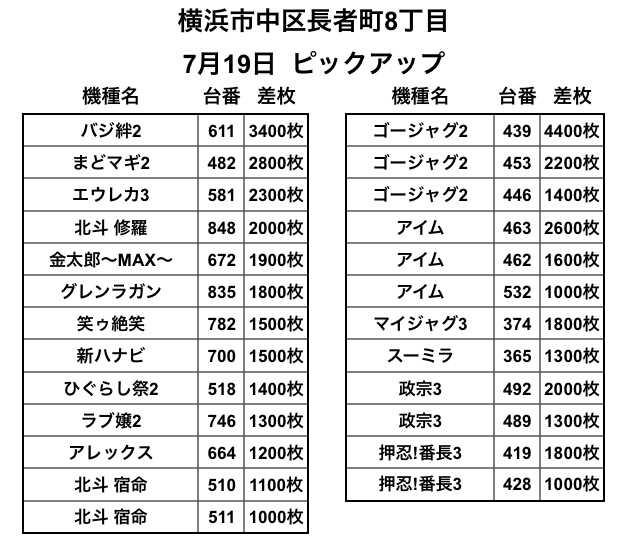 横浜市中区長者町8丁目

7月19日 ピックアップ

| 機種名 | 台番 | 差枚 |
|---|---|---|
| バジ絆2 | 611 | 3400枚 |
| まどマギ2 | 482 | 2800枚 |
| エウレカ3 | 581 | 2300枚 |
| 北斗 修羅 | 848 | 2000枚 |
| 金太郎～MAX～ | 672 | 1900枚 |
| グレンラガン | 835 | 1800枚 |
| 笑ゥ絶笑 | 782 | 1500枚 |
| 新ハナビ | 700 | 1500枚 |
| ひぐらし祭2 | 518 | 1400枚 |
| ラブ嬢2 | 746 | 1300枚 |
| アレックス | 664 | 1200枚 |
| 北斗 宿命 | 510 | 1100枚 |
| 北斗 宿命 | 511 | 1000枚 |

| 機種名 | 台番 | 差枚 |
|---|---|---|
| ゴージャグ2 | 439 | 4400枚 |
| ゴージャグ2 | 453 | 2200枚 |
| ゴージャグ2 | 446 | 1400枚 |
| アイム | 463 | 2600枚 |
| アイム | 462 | 1600枚 |
| アイム | 532 | 1000枚 |
| マイジャグ3 | 374 | 1800枚 |
| スーミラ | 365 | 1300枚 |
| 政宗3 | 492 | 2000枚 |
| 政宗3 | 489 | 1300枚 |
| 押忍!番長3 | 419 | 1800枚 |
| 押忍!番長3 | 428 | 1000枚 |